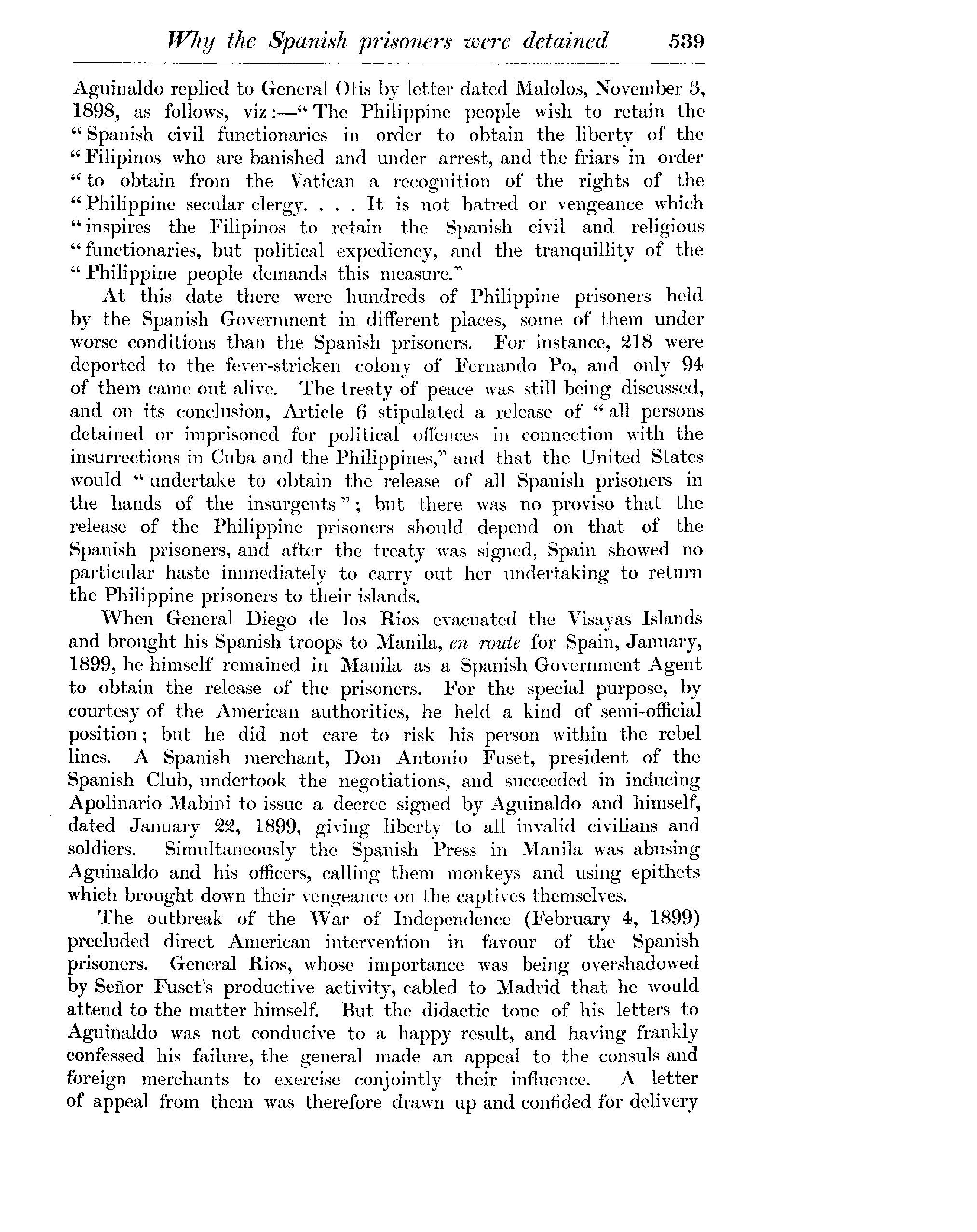 Why the Spanish prisoners were detained 539

Aguinaldo replied to General Otis by letter dated Malolos, November 3, 1898, as follows, viz:—"The Philippine people wish to retain the "Spanish civil functionaries in order to obtain the liberty of the "Filipinos who are banished and under arrest, and the friars in order "to obtain from the Vatican a recognition of the rights of the "Philippine secular clergy. . . . It is not hatred or vengeance which "inspires the Filipinos to retain the Spanish civil and religious "functionaries, but political expediency, and the tranquillity of the "Philippine people demands this measure."

At this date there were hundreds of Philippine prisoners held by the Spanish Government in different places, some of them under worse conditions than the Spanish prisoners. For instance, 218 were deported to the fever-stricken colony of Fernando Po, and only 94 of them came out alive. The treaty of peace was still being discussed, and on its conclusion, Article 6 stipulated a release of "all persons detained or imprisoned for political offences in connection with the insurrections in Cuba and the Philippines," and that the United States would "undertake to obtain the release of all Spanish prisoners in the hands of the insurgents"; but there was no proviso that the release of the Philippine prisoners should depend on that of the Spanish prisoners, and after the treaty was signed, Spain showed no particular haste immediately to carry out her undertaking to return the Philippine prisoners to their islands.

When General Diego de los Rios evacuated the Visayas Islands and brought his Spanish troops to Manila, en route for Spain, January, 1899, he himself remained in Manila as a Spanish Government Agent to obtain the release of the prisoners. For the special purpose, by courtesy of the American authorities, he held a kind of semi-official position; but he did not care to risk his person within the rebel lines. A Spanish merchant, Don Antonio Fuset, president of the Spanish Club, undertook the negotiations, and succeeded in inducing Apolinario Mabini to issue a decree signed by Aguinaldo and himself, dated January 22, 1899, giving liberty to all invalid civilians and soldiers. Simultaneously the Spanish Press in Manila was abusing Aguinaldo and his officers, calling them monkeys and using epithets which brought down their vengeance on the captives themselves.

The outbreak of the War of Independence (February 4, 1899) precluded direct American intervention in favour of the Spanish prisoners. General Rios, whose importance was being overshadowed by Señor Fuset's productive activity, cabled to Madrid that he would attend to the matter himself. But the didactic tone of his letters to Aguinaldo was not conducive to a happy result, and having frankly confessed his failure, the general made an appeal to the consuls and foreign merchants to exercise conjointly their influence. A letter of appeal from them was therefore drawn up and confided for delivery